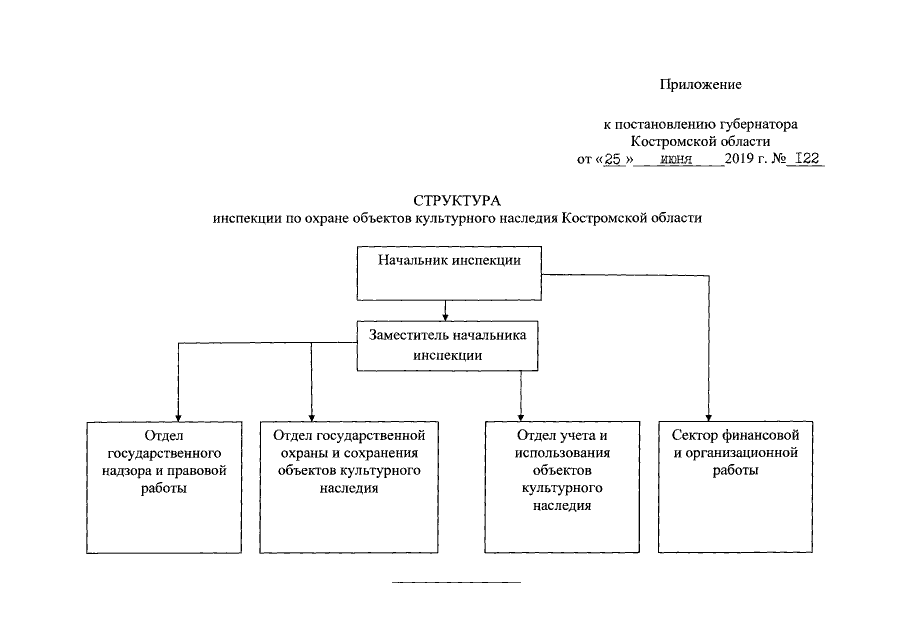 Приложение

к постановлению губернатора
Костромской области
от «25» июня 2019 г. № I22

СТРУКТУРА
инспекции по охране объектов культурного наследия Костромской области

Начальник инспекции

Заместитель начальника инспекции

Отдел государственного надзора и правовой работы

Отдел государственной охраны и сохранения объектов культурного наследия

Отдел учета и использования объектов культурного наследия

Сектор финансовой и организационной работы